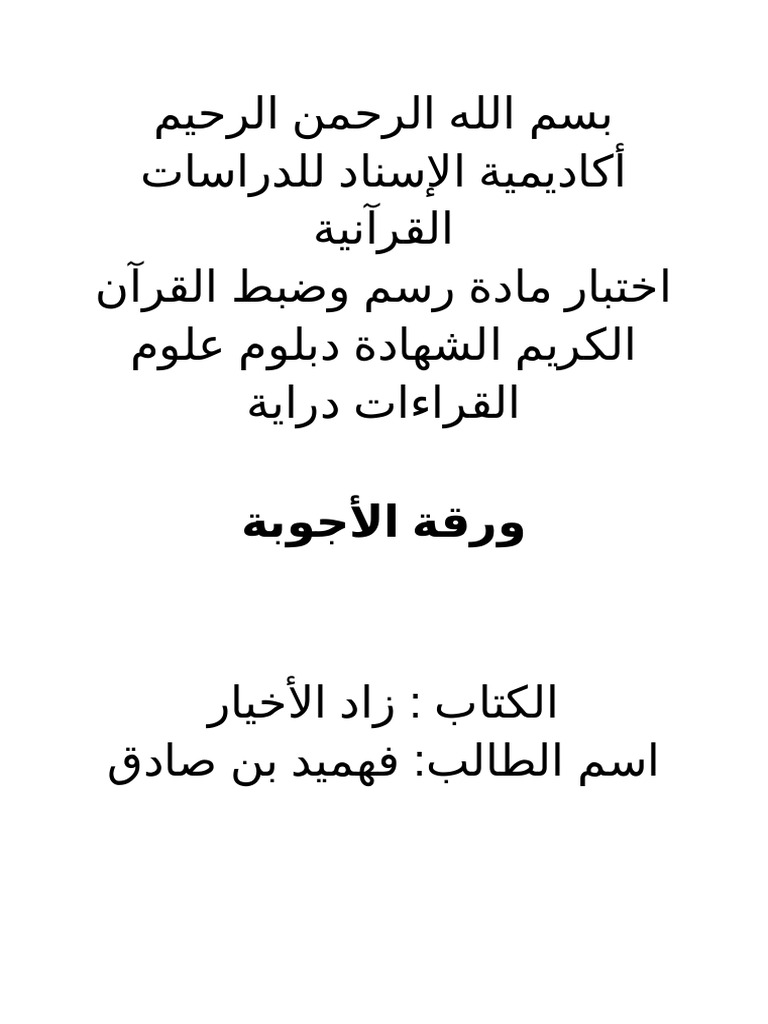 بسم الله الرحمن الرحيم
أكاديمية الإسناد للدراسات القرآنية
اختبار مادة رسم وضبط القرآن الكريم الشهادة دبلوم علوم القراءات دراية

ورقة الأجوبة

الكتاب : زاد الأخيار
اسم الطالب: فهميد بن صادق